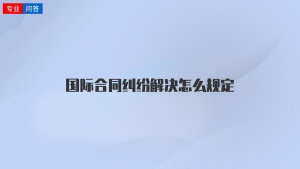 专业 问答

国际合同纠纷解决怎么规定